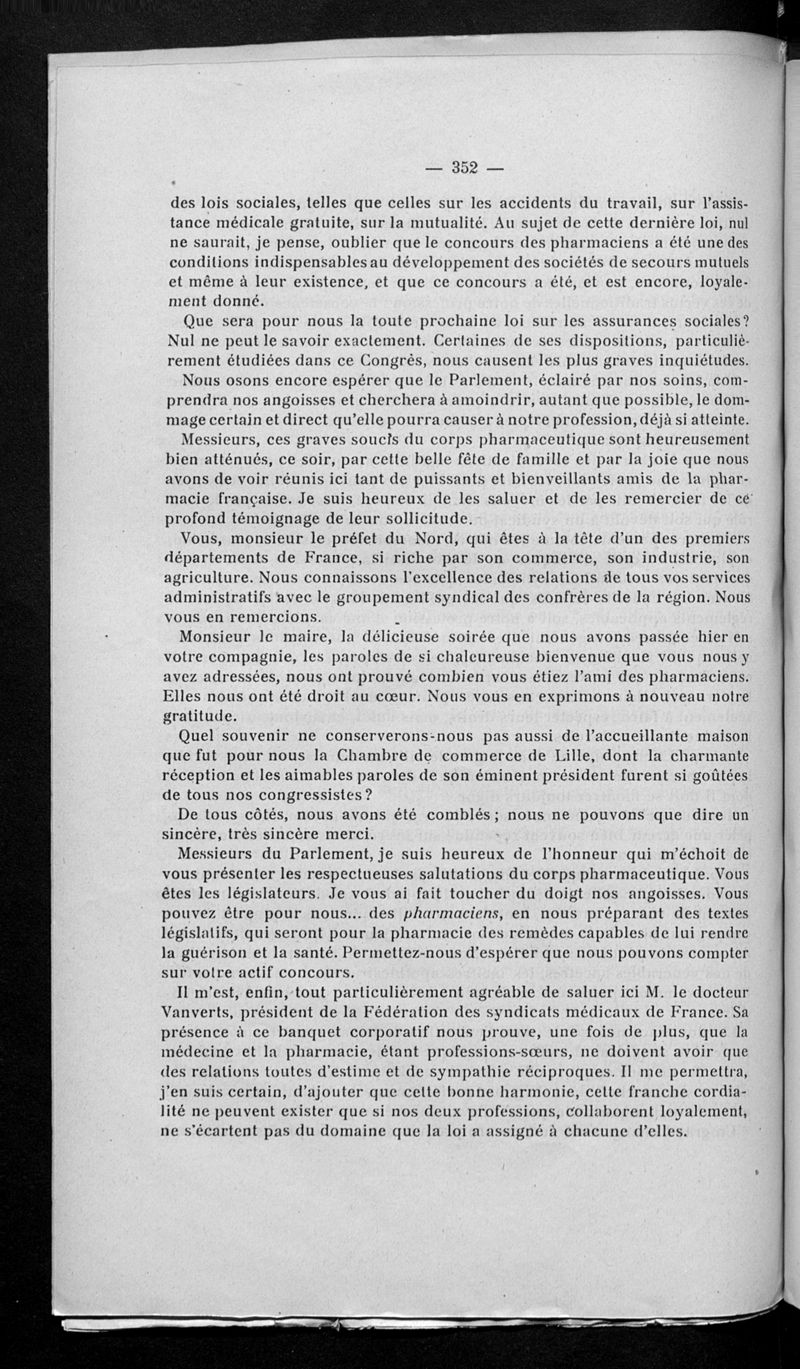 — 352 —

des lois sociales, telles que celles sur les accidents du travail, sur l'assistance médicale gratuite, sur la mutualité. Au sujet de cette dernière loi, nul ne saurait, je pense, oublier que le concours des pharmaciens a été une des conditions indispensables au développement des sociétés de secours mutuels et même à leur existence, et que ce concours a été, et est encore, loyalement donné.

Que sera pour nous la toute prochaine loi sur les assurances sociales? Nul ne peut le savoir exactement. Certaines de ses dispositions, particulièrement étudiées dans ce Congrès, nous causent les plus graves inquiétudes.

Nous osons encore espérer que le Parlement, éclairé par nos soins, comprendra nos angoisses et cherchera à amoindrir, autant que possible, le dommage certain et direct qu'elle pourra causer à notre profession, déjà si atteinte.

Messieurs, ces graves soucis du corps pharmaceutique sont heureusement bien atténués, ce soir, par cette belle fête de famille et par la joie que nous avons de voir réunis ici tant de puissants et bienveillants amis de la pharmacie française. Je suis heureux de les saluer et de les remercier de ce profond témoignage de leur sollicitude.

Vous, monsieur le préfet du Nord, qui êtes à la tête d'un des premiers départements de France, si riche par son commerce, son industrie, son agriculture. Nous connaissons l'excellence des relations de tous vos services administratifs avec le groupement syndical des confrères de la région. Nous vous en remercions.

Monsieur le maire, la délicieuse soirée que nous avons passée hier en votre compagnie, les paroles de si chaleureuse bienvenue que vous nous y avez adressées, nous ont prouvé combien vous étiez l'ami des pharmaciens. Elles nous ont été droit au cœur. Nous vous en exprimons à nouveau notre gratitude.

Quel souvenir ne conserverons-nous pas aussi de l'accueillante maison que fut pour nous la Chambre de commerce de Lille, dont la charmante réception et les aimables paroles de son éminent président furent si goûtées de tous nos congressistes?

De tous côtés, nous avons été comblés; nous ne pouvons que dire un sincère, très sincère merci.

Messieurs du Parlement, je suis heureux de l'honneur qui m'échoit de vous présenter les respectueuses salutations du corps pharmaceutique. Vous êtes les législateurs. Je vous ai fait toucher du doigt nos angoisses. Vous pouvez être pour nous... des pharmaciens, en nous préparant des textes législatifs, qui seront pour la pharmacie des remèdes capables de lui rendre la guérison et la santé. Permettez-nous d'espérer que nous pouvons compter sur votre actif concours.

Il m'est, enfin, tout particulièrement agréable de saluer ici M. le docteur Vanverts, président de la Fédération des syndicats médicaux de France. Sa présence à ce banquet corporatif nous prouve, une fois de plus, que la médecine et la pharmacie, étant professions-sœurs, ne doivent avoir que des relations toutes d'estime et de sympathie réciproques. Il me permettra, j'en suis certain, d'ajouter que cette bonne harmonie, cette franche cordialité ne peuvent exister que si nos deux professions, collaborent loyalement, ne s'écartent pas du domaine que la loi a assigné à chacune d'elles.